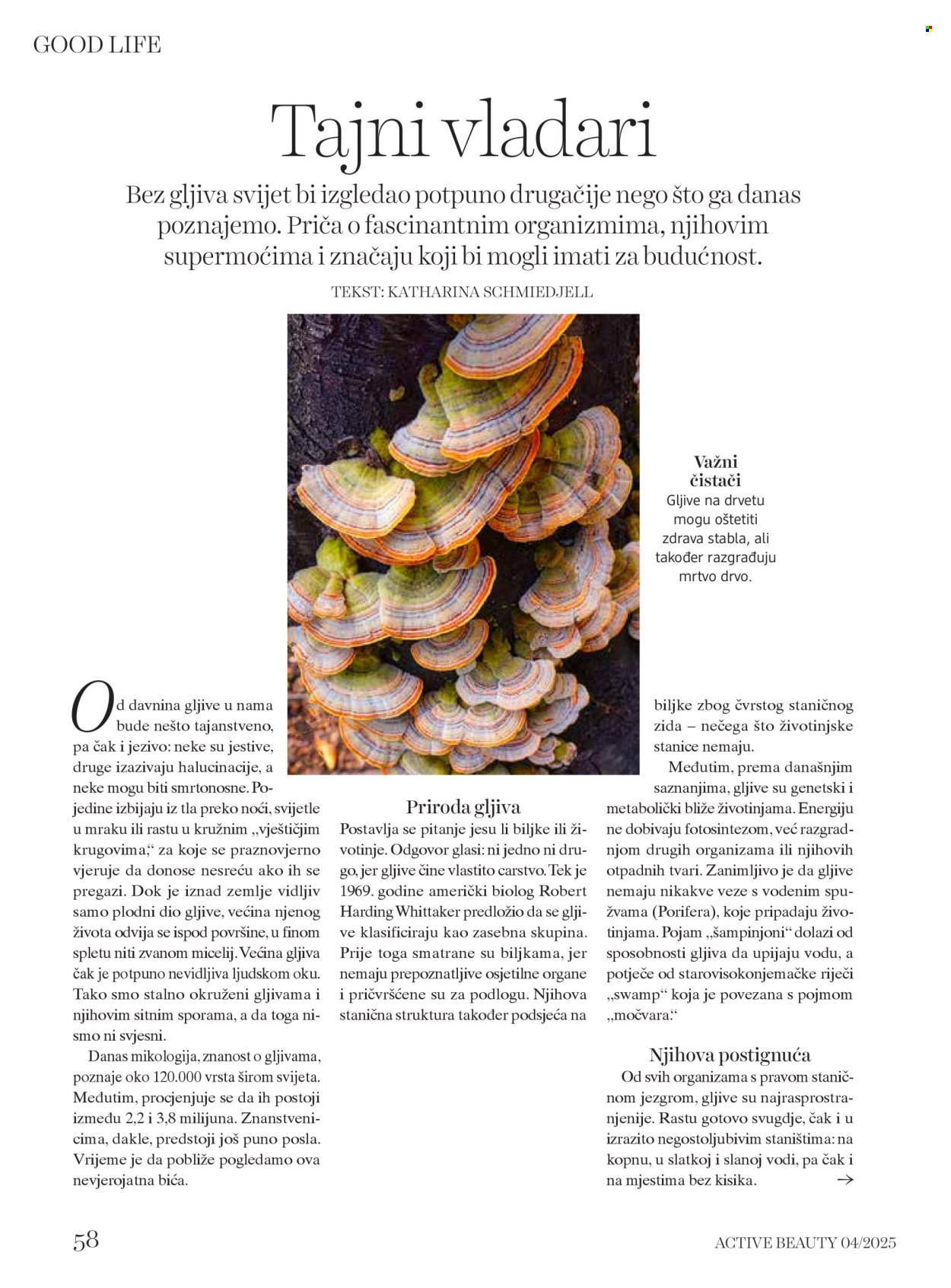 GOOD LIFE

Tajni vladari

Bez gljiva svijet bi izgledao potpuno drugačije nego što ga danas poznajemo. Priča o fascinantnim organizmima, njihovim supermoćima i značaju koji bi mogli imati za budućnost.

TEKST: KATHARINA SCHMIEDJELL

Važni čistači
Gljive na drvetu mogu oštetiti zdrava stabla, ali također razgrađuju mrtvo drvo.

Od davnina gljive u nama bude nešto tajanstveno, pa čak i jezivo: neke su jestive, druge izazivaju halucinacije, a neke mogu biti smrtonosne. Pojedine izbijaju iz tla preko noći, svijetle u mraku ili rastu u kružnim „vještičjim krugovima," za koje se praznovjerno vjeruje da donose nesreću ako ih se pregazi. Dok je iznad zemlje vidljiv samo plodni dio gljive, većina njenog života odvija se ispod površine, u finom spletu niti zvanom micelij. Većina gljiva čak je potpuno nevidljiva ljudskom oku. Tako smo stalno okruženi gljivama i njihovim sitnim sporama, a da toga nismo ni svjesni.

Danas mikologija, znanost o gljivama, poznaje oko 120.000 vrsta širom svijeta. Međutim, procjenjuje se da ih postoji između 2,2 i 3,8 milijuna. Znanstvenicima, dakle, predstoji još puno posla. Vrijeme je da pobliže pogledamo ova nevjerojatna bića.

Priroda gljiva
Postavlja se pitanje jesu li biljke ili životinje. Odgovor glasi: ni jedno ni drugo, jer gljive čine vlastito carstvo. Tek je 1969. godine američki biolog Robert Harding Whittaker predložio da se gljive klasificiraju kao zasebna skupina. Prije toga smatrane su biljkama, jer nemaju prepoznatljive osjetilne organe i pričvršćene su za podlogu. Njihova stanična struktura također podsjeća na biljke zbog čvrstog staničnog zida – nečega što životinjske stanice nemaju.

Međutim, prema današnjim saznanjima, gljive su genetski i metabolički bliže životinjama. Energiju ne dobivaju fotosintezom, već razgradnjom drugih organizama ili njihovih otpadnih tvari. Zanimljivo je da gljive nemaju nikakve veze s vodenim spužvama (Porifera), koje pripadaju životinjama. Pojam „šampinjoni" dolazi od sposobnosti gljiva da upijaju vodu, a potječe od starovisokonjemačke riječi „swamp" koja je povezana s pojmom „močvara."

Njihova postignuća
Od svih organizama s pravom staničnom jezgrom, gljive su najrasprostranjenije. Rastu gotovo svugdje, čak i u izrazito negostoljubivim staništima: na kopnu, u slatkoj i slanoj vodi, pa čak i na mjestima bez kisika. →

58

ACTIVE BEAUTY 04/2025